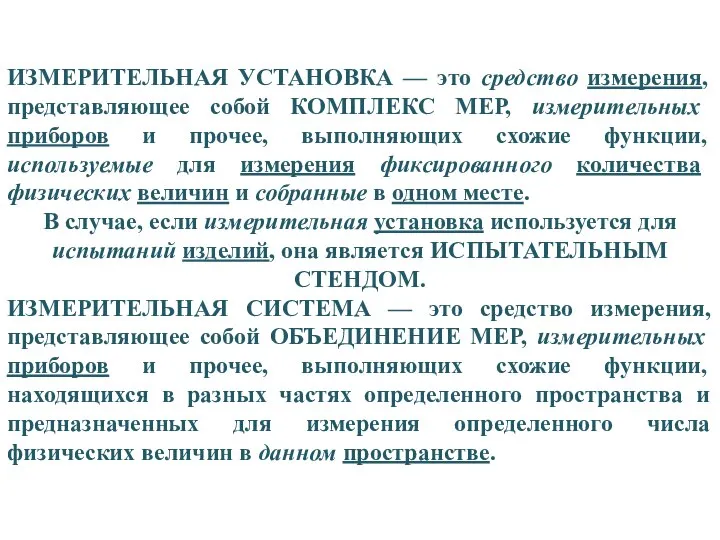 ИЗМЕРИТЕЛЬНАЯ УСТАНОВКА — это средство измерения, представляющее собой КОМПЛЕКС МЕР, измерительных приборов и прочее, выполняющих схожие функции, используемые для измерения фиксированного количества физических величин и собранные в одном месте.

В случае, если измерительная установка используется для испытаний изделий, она является ИСПЫТАТЕЛЬНЫМ СТЕНДОМ.

ИЗМЕРИТЕЛЬНАЯ СИСТЕМА — это средство измерения, представляющее собой ОБЪЕДИНЕНИЕ МЕР, измерительных приборов и прочее, выполняющих схожие функции, находящихся в разных частях определенного пространства и предназначенных для измерения определенного числа физических величин в данном пространстве.